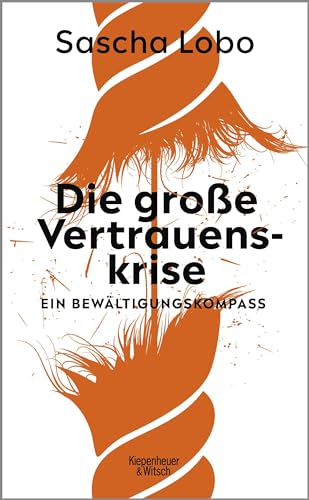 Sascha Lobo

Die große Vertrauenskrise

EIN BEWÄLTIGUNGSKOMPASS

Kiepenheuer & Witsch